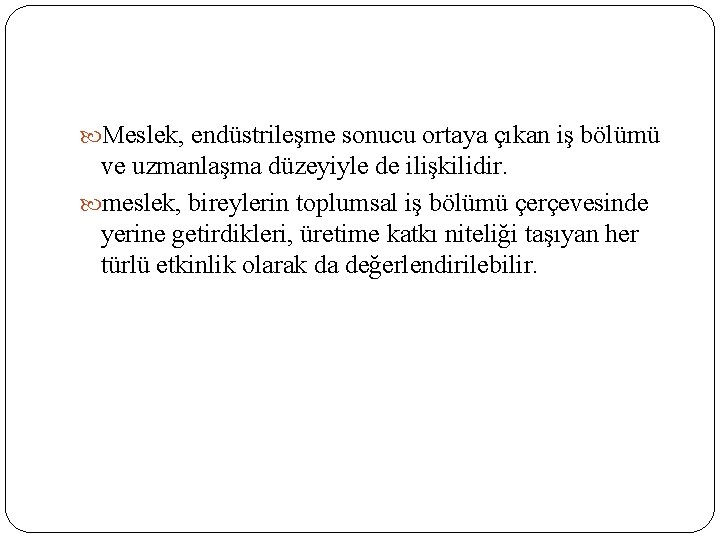 Meslek, endüstrileşme sonucu ortaya çıkan iş bölümü ve uzmanlaşma düzeyiyle de ilişkilidir.

meslek, bireylerin toplumsal iş bölümü çerçevesinde yerine getirdikleri, üretime katkı niteliği taşıyan her türlü etkinlik olarak da değerlendirilebilir.